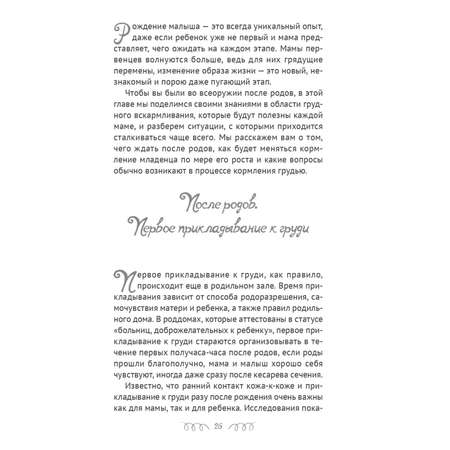 Рождение малыша — это всегда уникальный опыт, даже если ребенок уже не первый и мама представляет, чего ожидать на каждом этапе. Мамы первенцев волнуются больше, ведь для них грядущие перемены, изменение образа жизни — это новый, незнакомый и порою даже пугающий этап.

Чтобы вы были во всеоружии после родов, в этой главе мы поделимся своими знаниями в области грудного вскармливания, которые будут полезны каждой маме, и разберем ситуации, с которыми приходится сталкиваться чаще всего. Мы расскажем вам о том, чего ждать после родов, как будет меняться кормление младенца по мере его роста и какие вопросы обычно возникают в процессе кормления грудью.

После родов.
Первое прикладывание к груди

Первое прикладывание к груди, как правило, происходит еще в родильном зале. Время прикладывания зависит от способа родоразрешения, самочувствия матери и ребенка, а также правил родильного дома. В роддомах, которые аттестованы в статусе «больниц, доброжелательных к ребенку», первое прикладывание к груди стараются организовывать в течение первых получаса-часа после родов, если роды прошли благополучно, мама и малыш хорошо себя чувствуют, иногда даже сразу после кесарева сечения.

Известно, что ранний контакт кожа-к-коже и прикладывание к груди разу после рождения очень важны как для мамы, так и для ребенка. Исследования пока-

26